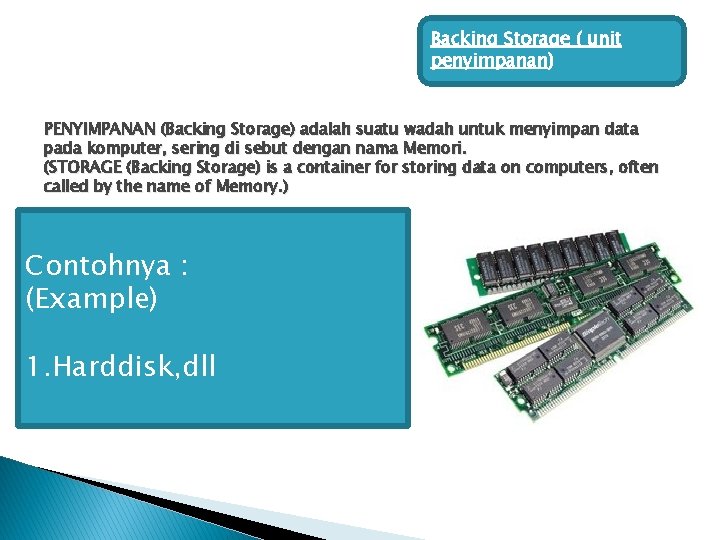 Backing Storage ( unit penyimpanan)

PENYIMPANAN (Backing Storage) adalah suatu wadah untuk menyimpan data pada komputer, sering di sebut dengan nama Memori.
(STORAGE (Backing Storage) is a container for storing data on computers, often called by the name of Memory.)

Contohnya :
(Example)

1.Harddisk,dll